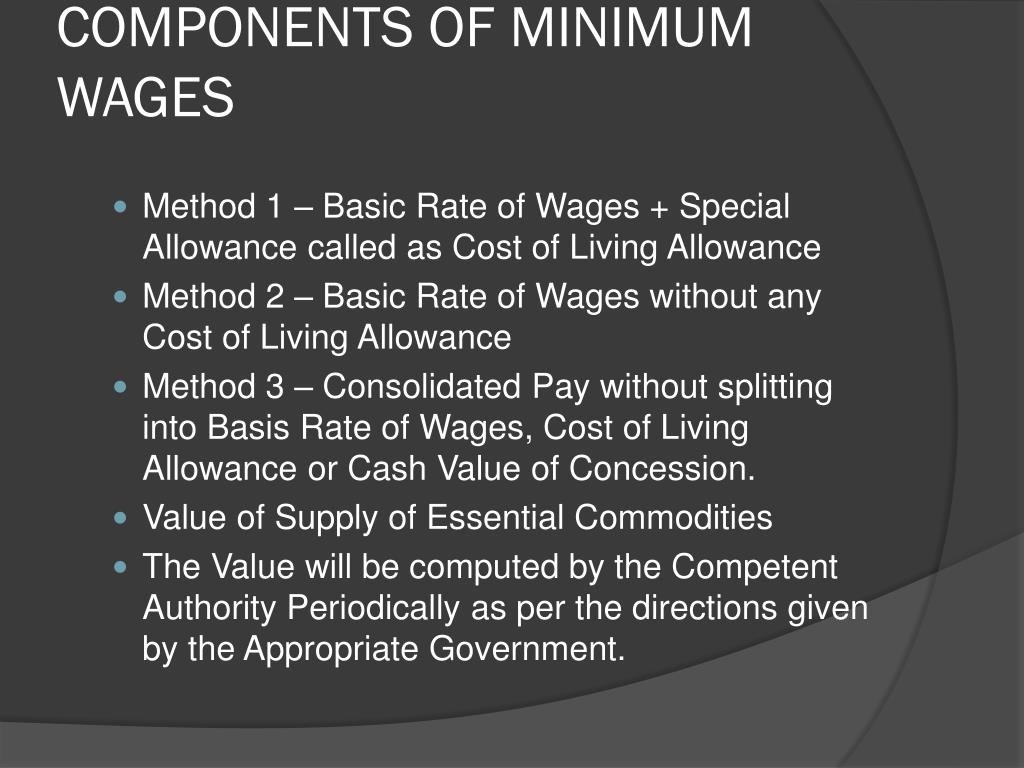 COMPONENTS OF MINIMUM WAGES

- Method 1 – Basic Rate of Wages + Special Allowance called as Cost of Living Allowance
- Method 2 – Basic Rate of Wages without any Cost of Living Allowance
- Method 3 – Consolidated Pay without splitting into Basis Rate of Wages, Cost of Living Allowance or Cash Value of Concession.
- Value of Supply of Essential Commodities
- The Value will be computed by the Competent Authority Periodically as per the directions given by the Appropriate Government.